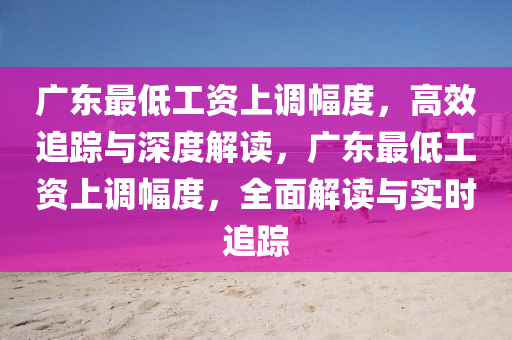 广东最低工资上调幅度，高效追踪与深度解读，广东最低工资上调幅度，全面解读与实时追踪